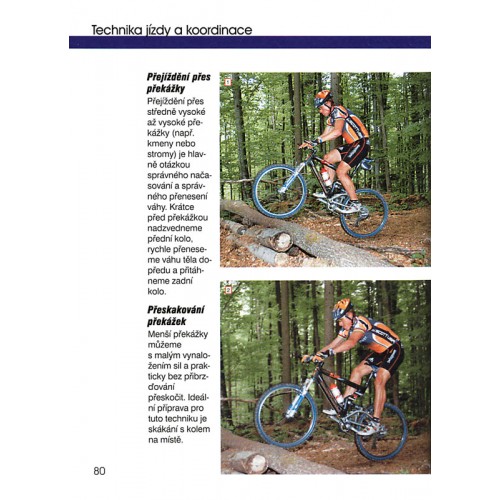 Technika jízdy a koordinace

Přejíždění přes překážky

Přejíždění přes středně vysoké až vysoké překážky (např. kmeny nebo stromy) je hlavně otázkou správného načasování a správného přenesení váhy. Krátce před překážkou nadzvedneme přední kolo, rychle přeneseme váhu těla dopředu a přitáhneme zadní kolo.

Přeskakování překážek

Menší překážky můžeme s malým vynaložením sil a prakticky bez přibrzďování přeskočit. Ideální příprava pro tuto techniku je skákání s kolem na místě.

1

2

80